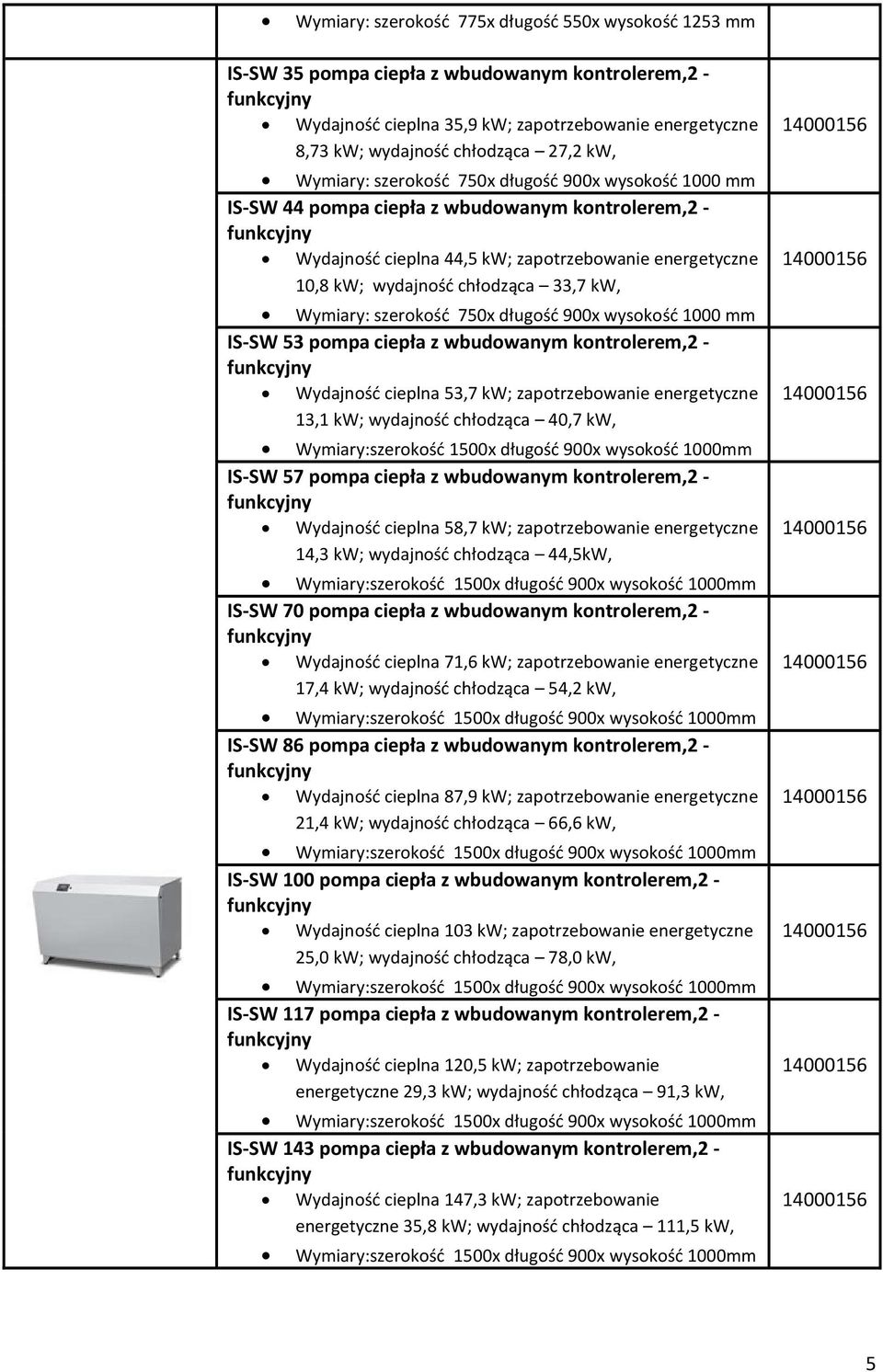 | | | |
|---|---|---|
| | • Wymiary: szerokość 775x długość 550x wysokość 1253 mm | |
| | **IS-SW 35 pompa ciepła z wbudowanym kontrolerem,2 - funkcyjny** • Wydajność cieplna 35,9 kW; zapotrzebowanie energetyczne 8,73 kW; wydajność chłodząca – 27,2 kW, • Wymiary: szerokość 750x długość 900x wysokość 1000 mm | 14000156 |
| | **IS-SW 44 pompa ciepła z wbudowanym kontrolerem,2 - funkcyjny** • Wydajność cieplna 44,5 kW; zapotrzebowanie energetyczne 10,8 kW; wydajność chłodząca – 33,7 kW, • Wymiary: szerokość 750x długość 900x wysokość 1000 mm | 14000156 |
| | **IS-SW 53 pompa ciepła z wbudowanym kontrolerem,2 - funkcyjny** • Wydajność cieplna 53,7 kW; zapotrzebowanie energetyczne 13,1 kW; wydajność chłodząca – 40,7 kW, • Wymiary:szerokość 1500x długość 900x wysokość 1000mm | 14000156 |
| | **IS-SW 57 pompa ciepła z wbudowanym kontrolerem,2 - funkcyjny** • Wydajność cieplna 58,7 kW; zapotrzebowanie energetyczne 14,3 kW; wydajność chłodząca – 44,5kW, • Wymiary:szerokość 1500x długość 900x wysokość 1000mm | 14000156 |
| | **IS-SW 70 pompa ciepła z wbudowanym kontrolerem,2 - funkcyjny** • Wydajność cieplna 71,6 kW; zapotrzebowanie energetyczne 17,4 kW; wydajność chłodząca – 54,2 kW, • Wymiary:szerokość 1500x długość 900x wysokość 1000mm | 14000156 |
| | **IS-SW 86 pompa ciepła z wbudowanym kontrolerem,2 - funkcyjny** • Wydajność cieplna 87,9 kW; zapotrzebowanie energetyczne 21,4 kW; wydajność chłodząca – 66,6 kW, • Wymiary:szerokość 1500x długość 900x wysokość 1000mm | 14000156 |
| | **IS-SW 100 pompa ciepła z wbudowanym kontrolerem,2 - funkcyjny** • Wydajność cieplna 103 kW; zapotrzebowanie energetyczne 25,0 kW; wydajność chłodząca – 78,0 kW, • Wymiary:szerokość 1500x długość 900x wysokość 1000mm | 14000156 |
| | **IS-SW 117 pompa ciepła z wbudowanym kontrolerem,2 - funkcyjny** • Wydajność cieplna 120,5 kW; zapotrzebowanie energetyczne 29,3 kW; wydajność chłodząca – 91,3 kW, • Wymiary:szerokość 1500x długość 900x wysokość 1000mm | 14000156 |
| | **IS-SW 143 pompa ciepła z wbudowanym kontrolerem,2 - funkcyjny** • Wydajność cieplna 147,3 kW; zapotrzebowanie energetyczne 35,8 kW; wydajność chłodząca – 111,5 kW, • Wymiary:szerokość 1500x długość 900x wysokość 1000mm | 14000156 |

5